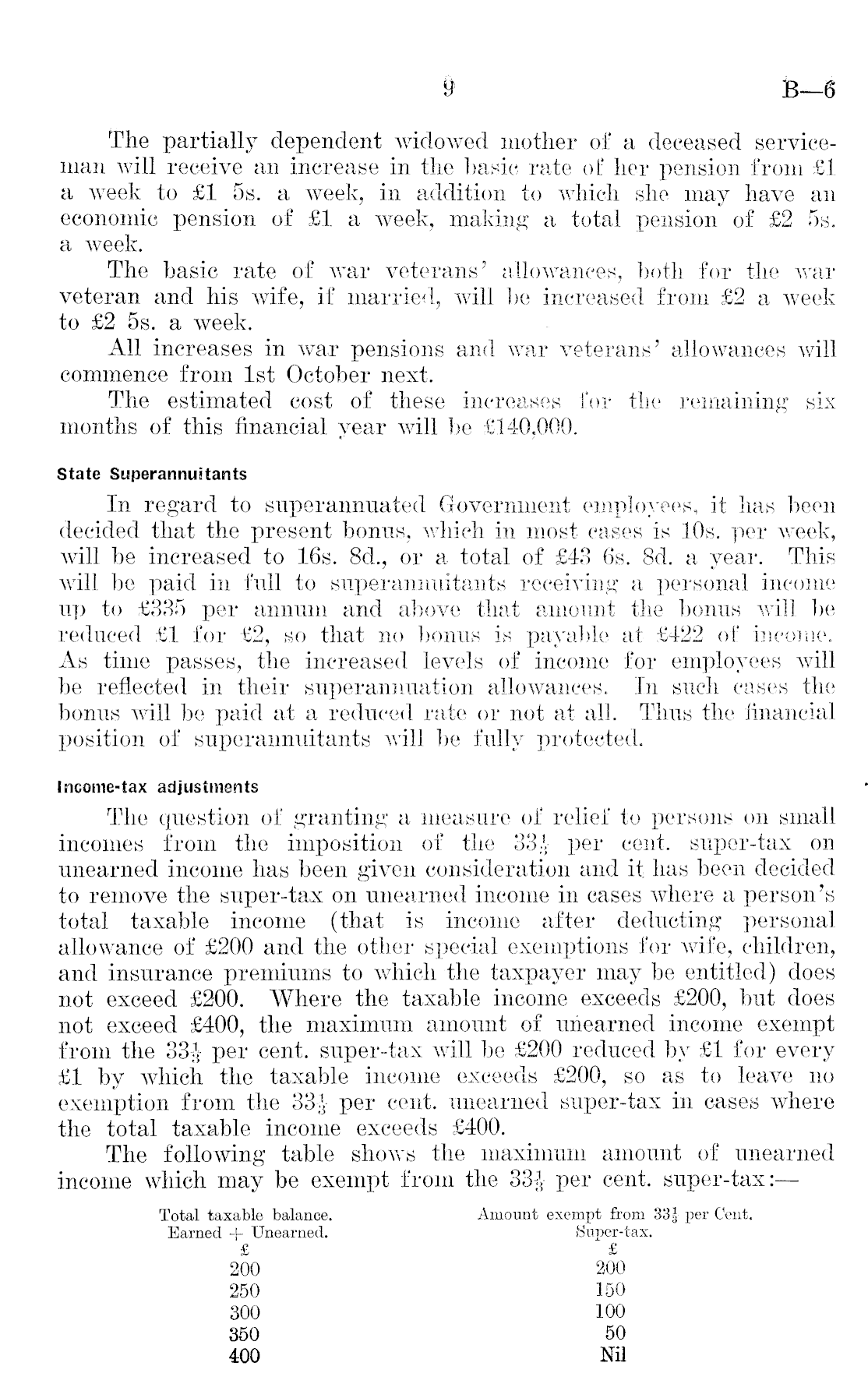 9 B—6

The partially dependent widowed mother of a deceased serviceman will receive an increase in the basic rate of her pension from £1 a week to £1 5s. a week, in addition to which she may have an economic pension of £1 a week, making a total pension of £2 5s. a week.

The basic rate of war veterans' allowances, both for the war veteran and his wife, if married, will be increased from £2 a week to £2 5s. a week.

All increases in war pensions and war veterans' allowances will commence from 1st October next.

The estimated cost of these increases for the remaining six months of this financial year will be £140,000.

State Superannuitants

In regard to superannuated Government employees, it has been decided that the present bonus, which in most cases is 10s. per week, will be increased to 16s. 8d., or a total of £43 6s. 8d. a year. This will be paid in full to superannuitants receiving a personal income up to £335 per annum and above that amount the bonus will be reduced £1 for £2, so that no bonus is payable at £422 of income. As time passes, the increased levels of income for employees will be reflected in their superannuation allowances. In such cases the bonus will be paid at a reduced rate or not at all. Thus the financial position of superannuitants will be fully protected.

Income-tax adjustments

The question of granting a measure of relief to persons on small incomes from the imposition of the $33\frac{1}{3}$ per cent. super-tax on unearned income has been given consideration and it has been decided to remove the super-tax on unearned income in cases where a person's total taxable income (that is income after deducting personal allowance of £200 and the other special exemptions for wife, children, and insurance premiums to which the taxpayer may be entitled) does not exceed £200. Where the taxable income exceeds £200, but does not exceed £400, the maximum amount of unearned income exempt from the $33\frac{1}{3}$ per cent. super-tax will be £200 reduced by £1 for every £1 by which the taxable income exceeds £200, so as to leave no exemption from the $33\frac{1}{3}$ per cent. unearned super-tax in cases where the total taxable income exceeds £400.

The following table shows the maximum amount of unearned income which may be exempt from the $33\frac{1}{3}$ per cent. super-tax:—

| Total taxable balance. Earned + Unearned. £ | Amount exempt from $33\frac{1}{3}$ per Cent. Super-tax. £ |
|---|---|
| 200 | 200 |
| 250 | 150 |
| 300 | 100 |
| 350 | 50 |
| 400 | Nil |